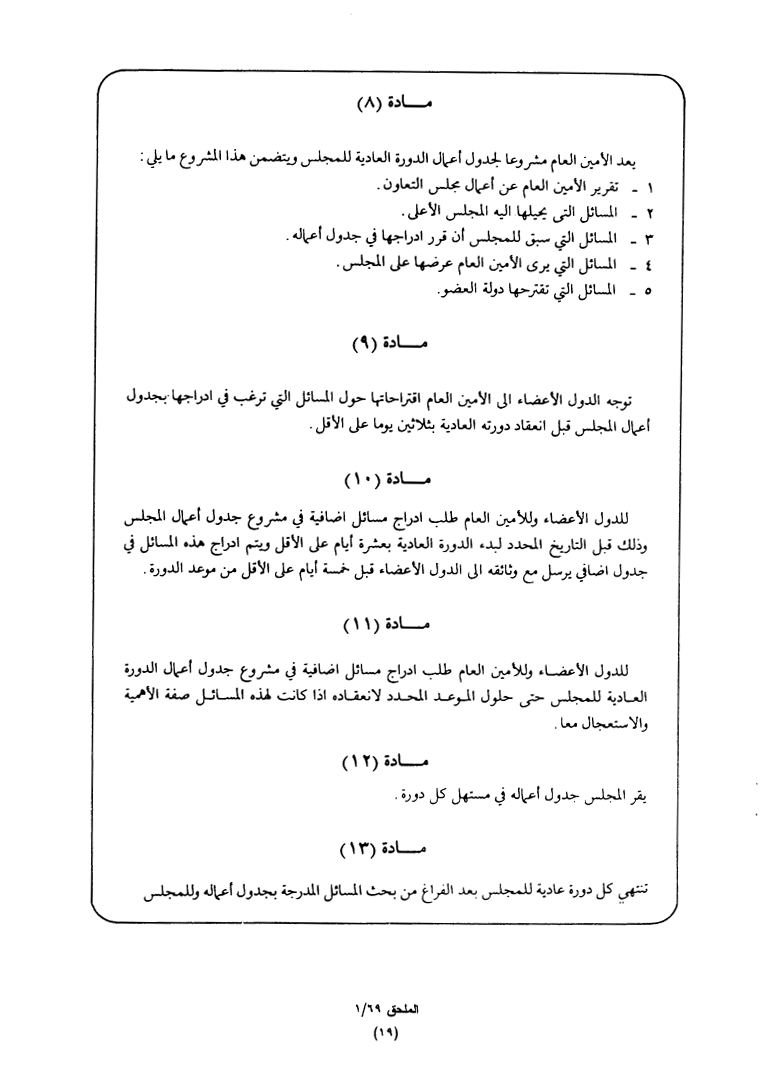 مـــادة (٨)

يعد الأمين العام مشروعا لجدول أعمال الدورة العادية للمجلس ويتضمن هذا المشروع ما يلي :
١ - تقرير الأمين العام عن أعمال مجلس التعاون .
٢ - المسائل التى يحيلها اليه المجلس الأعلى .
٣ - المسائل التي سبق للمجلس أن قرر ادراجها في جدول أعماله .
٤ - المسائل التي يرى الأمين العام عرضها على المجلس .
٥ - المسائل التي تقترحها دولة العضو .

مـــادة (٩)

توجه الدول الأعضاء الى الأمين العام اقتراحاتها حول المسائل التي ترغب في ادراجها بجدول أعمال المجلس قبل انعقاد دورته العادية بثلاثين يوما على الأقل .

مـــادة (١٠)

للدول الأعضاء وللأمين العام طلب ادراج مسائل اضافية في مشروع جدول أعمال المجلس وذلك قبل التاريخ المحدد لبدء الدورة العادية بعشرة أيام على الأقل ويتم ادراج هذه المسائل في جدول اضافي يرسل مع وثائقه الى الدول الأعضاء قبل خمسة أيام على الأقل من موعد الدورة .

مـــادة (١١)

للدول الأعضاء وللأمين العام طلب ادراج مسائل اضافية في مشروع جدول أعمال الدورة العادية للمجلس حتى حلول الموعد المحدد لانعقاده اذا كانت لهذه المسائل صفة الأهمية والاستعجال معا .

مـــادة (١٢)

يقر المجلس جدول أعماله في مستهل كل دورة .

مـــادة (١٣)

تنتهي كل دورة عادية للمجلس بعد الفراغ من بحث المسائل المدرجة بجدول أعماله وللمجلس

الملحق ١/٦٩
(١٩)